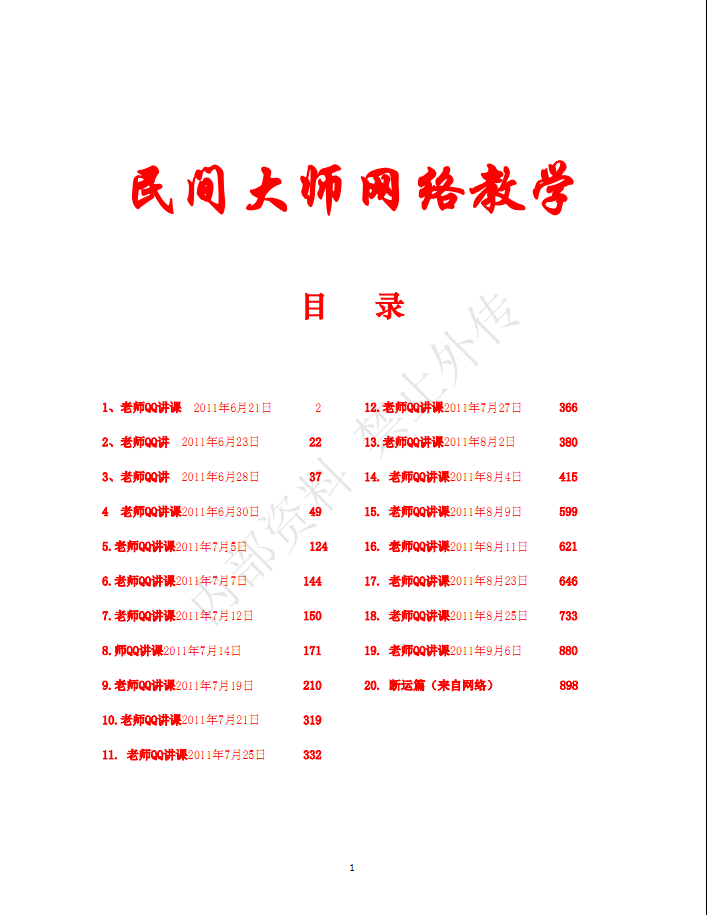 民间大师网络教学

目　录

内部资料 禁止外传

1、老师QQ讲课　2011年6月21日　2
2、老师QQ讲　2011年6月23日　22
3、老师QQ讲　2011年6月28日　37
4　老师QQ讲课2011年6月30日　49
5.老师QQ讲课2011年7月5日　124
6.老师QQ讲课2011年7月7日　144
7.老师QQ讲课2011年7月12日　150
8.师QQ讲课2011年7月14日　171
9.老师QQ讲课2011年7月19日　210
10.老师QQ讲课2011年7月21日　319
11. 老师QQ讲课2011年7月25日　332

12.老师QQ讲课2011年7月27日　366
13.老师QQ讲课2011年8月2日　380
14. 老师QQ讲课2011年8月4日　415
15. 老师QQ讲课2011年8月9日　599
16. 老师QQ讲课2011年8月11日　621
17. 老师QQ讲课2011年8月23日　646
18. 老师QQ讲课2011年8月25日　733
19. 老师QQ讲课2011年9月6日　880
20. 断运篇（来自网络）　898

1